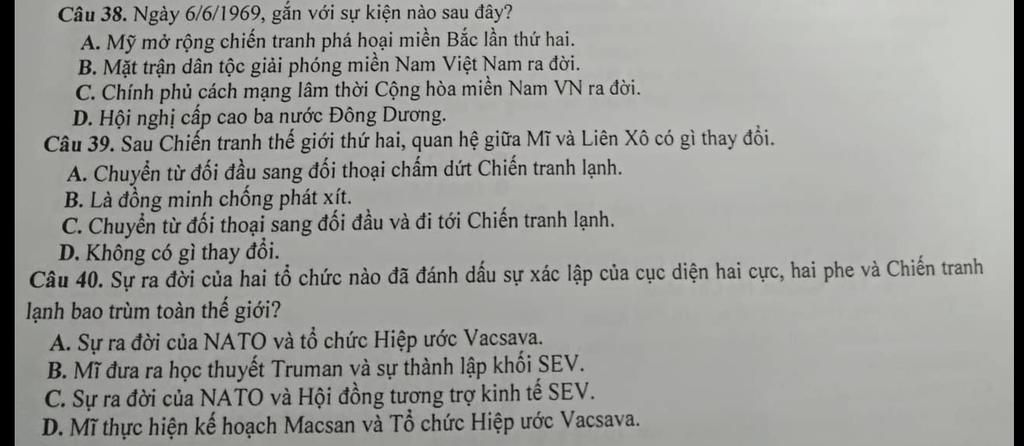 Câu 38. Ngày 6/6/1969, gắn với sự kiện nào sau đây?
A. Mỹ mở rộng chiến tranh phá hoại miền Bắc lần thứ hai.
B. Mặt trận dân tộc giải phóng miền Nam Việt Nam ra đời.
C. Chính phủ cách mạng lâm thời Cộng hòa miền Nam VN ra đời.
D. Hội nghị cấp cao ba nước Đông Dương.
Câu 39. Sau Chiến tranh thế giới thứ hai, quan hệ giữa Mĩ và Liên Xô có gì thay đổi.
A. Chuyển từ đối đầu sang đối thoại chấm dứt Chiến tranh lạnh.
B. Là đồng minh chống phát xít.
C. Chuyển từ đối thoại sang đối đầu và đi tới Chiến tranh lạnh.
D. Không có gì thay đổi.
Câu 40. Sự ra đời của hai tổ chức nào đã đánh dấu sự xác lập của cục diện hai cực, hai phe và Chiến tranh lạnh bao trùm toàn thế giới?
A. Sự ra đời của NATO và tổ chức Hiệp ước Vacsava.
B. Mĩ đưa ra học thuyết Truman và sự thành lập khối SEV.
C. Sự ra đời của NATO và Hội đồng tương trợ kinh tế SEV.
D. Mĩ thực hiện kế hoạch Macsan và Tổ chức Hiệp ước Vacsava.